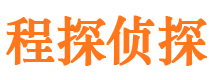 程探侦探